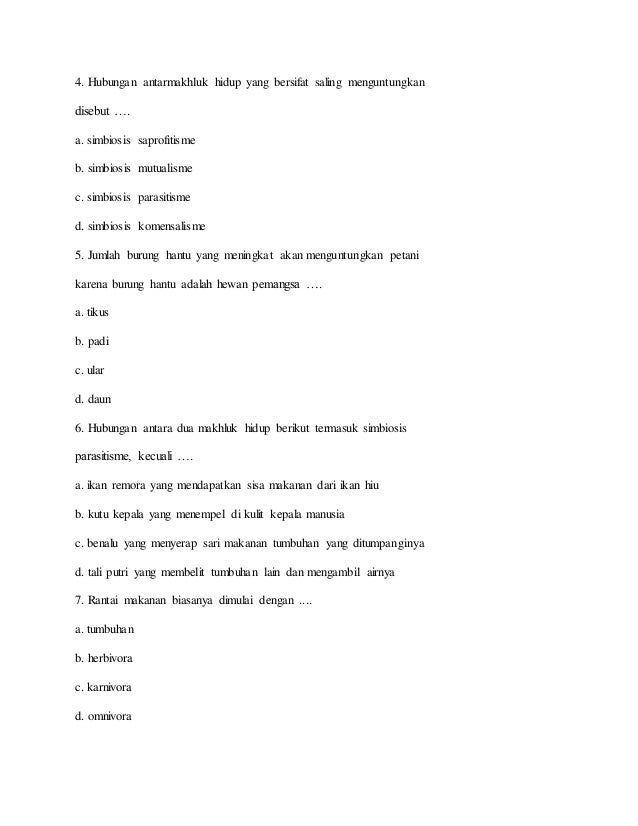 4. Hubungan antarmakhluk hidup yang bersifat saling menguntungkan disebut ….

a. simbiosis saprofitisme

b. simbiosis mutualisme

c. simbiosis parasitisme

d. simbiosis komensalisme

5. Jumlah burung hantu yang meningkat akan menguntungkan petani karena burung hantu adalah hewan pemangsa ….

a. tikus

b. padi

c. ular

d. daun

6. Hubungan antara dua makhluk hidup berikut termasuk simbiosis parasitisme, kecuali ….

a. ikan remora yang mendapatkan sisa makanan dari ikan hiu

b. kutu kepala yang menempel di kulit kepala manusia

c. benalu yang menyerap sari makanan tumbuhan yang ditumpanginya

d. tali putri yang membelit tumbuhan lain dan mengambil airnya

7. Rantai makanan biasanya dimulai dengan ....

a. tumbuhan

b. herbivora

c. karnivora

d. omnivora